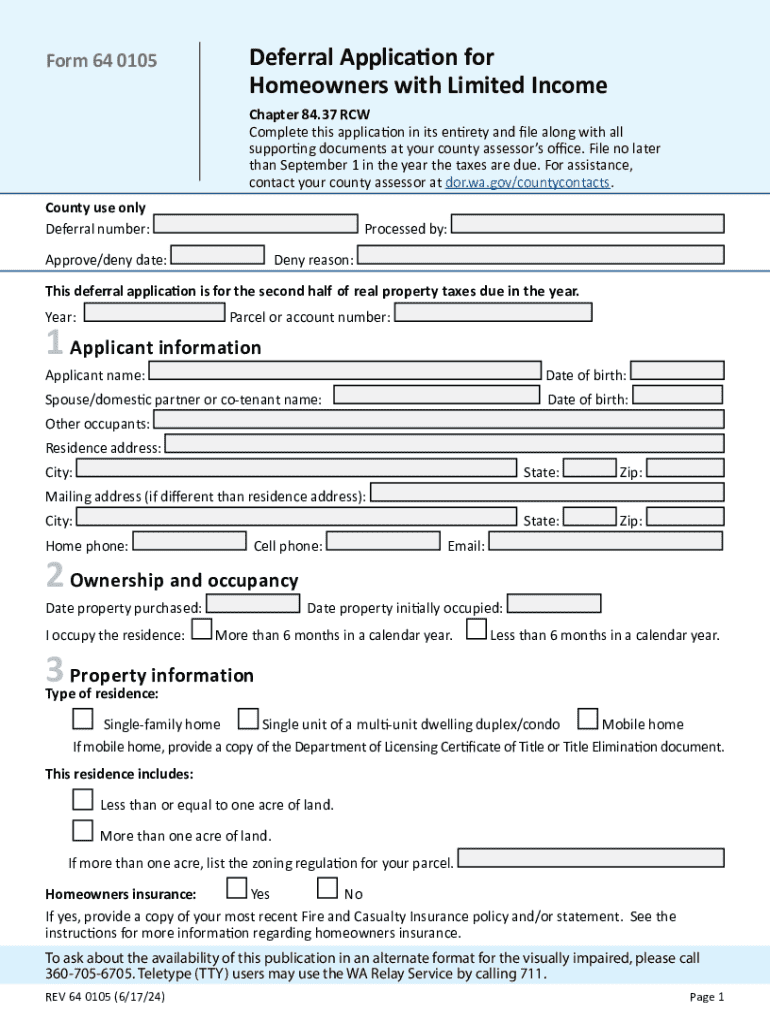 Form 64 0105

Deferral Application for Homeowners with Limited Income

Chapter 84.37 RCW
Complete this application in its entirety and file along with all supporting documents at your county assessor's office. File no later than September 1 in the year the taxes are due. For assistance, contact your county assessor at dor.wa.gov/countycontacts.

County use only
Deferral number:
Processed by:
Approve/deny date:
Deny reason:

This deferral application is for the second half of real property taxes due in the year.
Year:
Parcel or account number:

1 Applicant information
Applicant name:
Date of birth:
Spouse/domestic partner or co-tenant name:
Date of birth:
Other occupants:
Residence address:
City:
State:
Zip:
Mailing address (if different than residence address):
City:
State:
Zip:
Home phone:
Cell phone:
Email:

2 Ownership and occupancy
Date property purchased:
Date property initially occupied:
I occupy the residence: More than 6 months in a calendar year. Less than 6 months in a calendar year.

3 Property information
Type of residence:
Single-family home Single unit of a multi-unit dwelling duplex/condo Mobile home
If mobile home, provide a copy of the Department of Licensing Certificate of Title or Title Elimination document.
This residence includes:
Less than or equal to one acre of land.
More than one acre of land.
If more than one acre, list the zoning regulation for your parcel.
Homeowners insurance: Yes No
If yes, provide a copy of your most recent Fire and Casualty Insurance policy and/or statement. See the instructions for more information regarding homeowners insurance.

To ask about the availability of this publication in an alternate format for the visually impaired, please call 360-705-6705. Teletype (TTY) users may use the WA Relay Service by calling 711.

REV 64 0105 (6/17/24)
Page 1